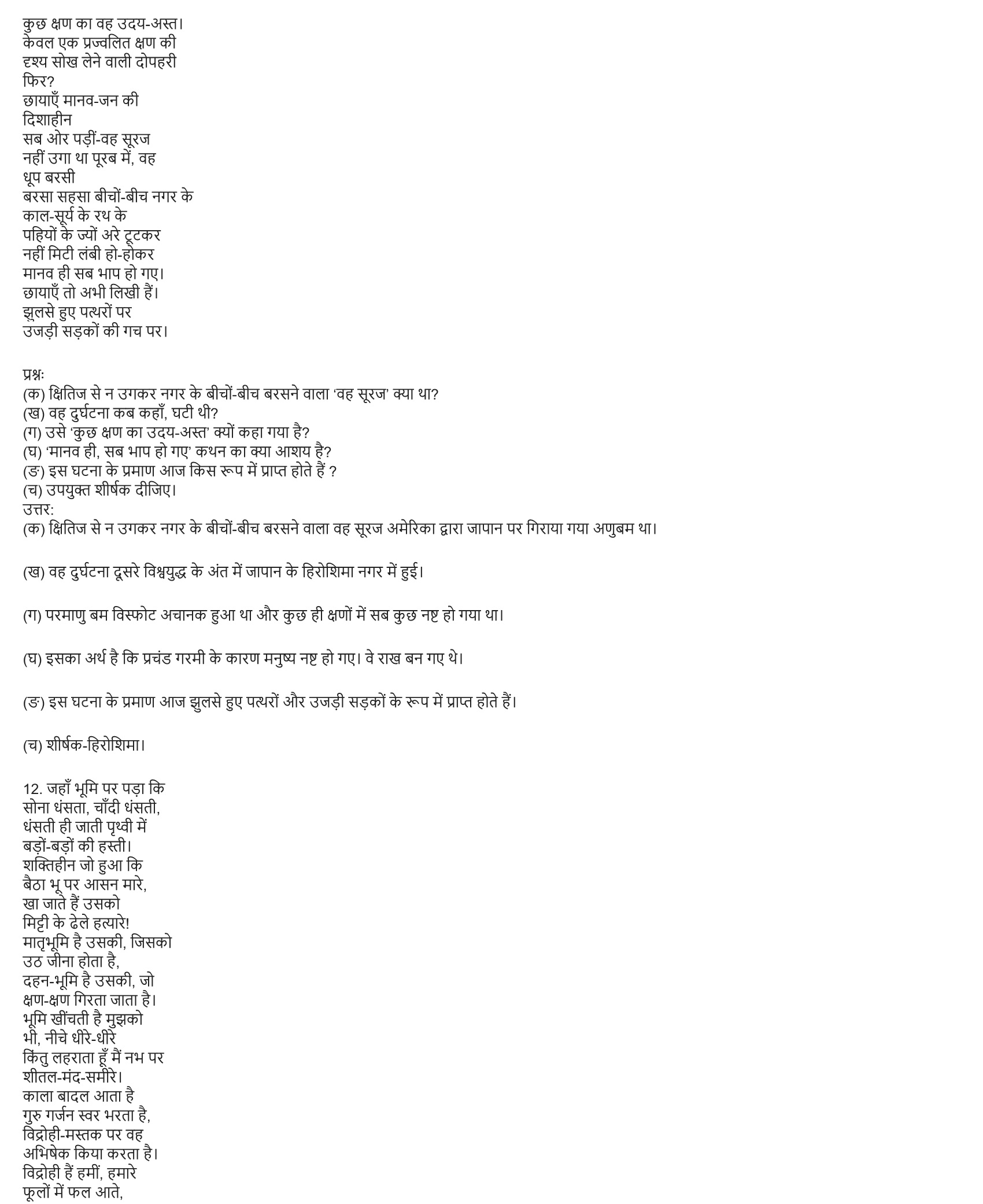 कुछ क्षण का वह उदय-अस्त।
केवल एक प्रज्वलित क्षण की
दृश्य सोख लेने वाली दोपहरी
फिर?
छायाएँ मानव-जन की
दिशाहीन
सब ओर पड़ीं-वह सूरज
नहीं उगा था पूरब में, वह
धूप बरसी
बरसा सहसा बीचों-बीच नगर के
काल-सूर्य के रथ के
पहियों के ज्यों अरे टूटकर
नहीं मिटी लंबी हो-होकर
मानव ही सब भाप हो गए।
छायाएँ तो अभी लिखी हैं।
झुलसे हुए पत्थरों पर
उजड़ी सड़कों की गच पर।

प्रश्नः
(क) क्षितिज से न उगकर नगर के बीचों-बीच बरसने वाला 'वह सूरज' क्या था?
(ख) वह दुर्घटना कब कहाँ, घटी थी?
(ग) उसे 'कुछ क्षण का उदय-अस्त' क्यों कहा गया है?
(घ) 'मानव ही, सब भाप हो गए' कथन का क्या आशय है?
(ङ) इस घटना के प्रमाण आज किस रूप में प्राप्त होते हैं ?
(च) उपयुक्त शीर्षक दीजिए।
उत्तर:
(क) क्षितिज से न उगकर नगर के बीचों-बीच बरसने वाला वह सूरज अमेरिका द्वारा जापान पर गिराया गया अणुबम था।

(ख) वह दुर्घटना दूसरे विश्वयुद्ध के अंत में जापान के हिरोशिमा नगर में हुई।

(ग) परमाणु बम विस्फोट अचानक हुआ था और कुछ ही क्षणों में सब कुछ नष्ट हो गया था।

(घ) इसका अर्थ है कि प्रचंड गरमी के कारण मनुष्य नष्ट हो गए। वे राख बन गए थे।

(ङ) इस घटना के प्रमाण आज झुलसे हुए पत्थरों और उजड़ी सड़कों के रूप में प्राप्त होते हैं।

(च) शीर्षक-हिरोशिमा।

12. जहाँ भूमि पर पड़ा कि
सोना धंसता, चाँदी धंसती,
धंसती ही जाती पृथ्वी में
बड़ों-बड़ों की हस्ती।
शक्तिहीन जो हुआ कि
बैठा भू पर आसन मारे,
खा जाते हैं उसको
मिट्टी के ढेले हत्यारे!
मातृभूमि है उसकी, जिसको
उठ जीना होता है,
दहन-भूमि है उसकी, जो
क्षण-क्षण गिरता जाता है।
भूमि खींचती है मुझको
भी, नीचे धीरे-धीरे
किंतु लहराता हूँ मैं नभ पर
शीतल-मंद-समीरे।
काला बादल आता है
गुरु गर्जन स्वर भरता है,
विद्रोही-मस्तक पर वह
अभिषेक किया करता है।
विद्रोही हैं हमीं, हमारे
फूलों में फल आते,